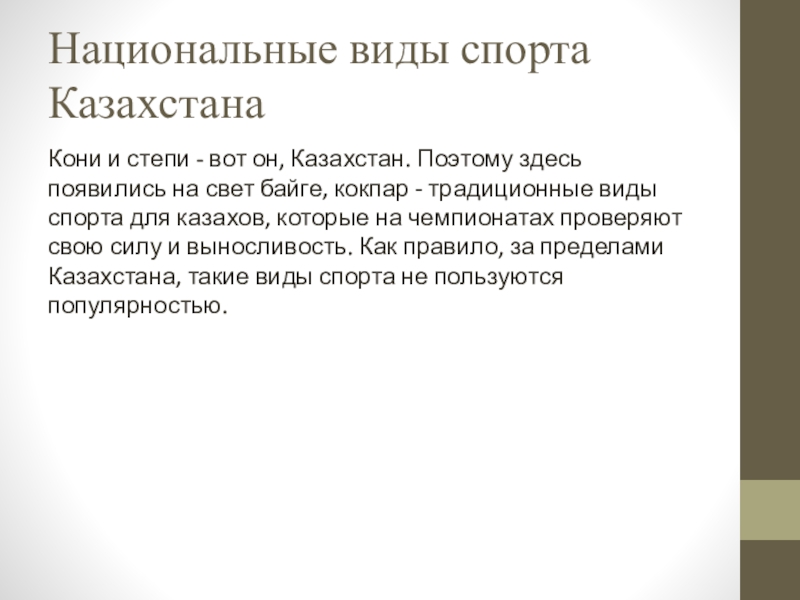 Национальные виды спорта Казахстана

Кони и степи - вот он, Казахстан. Поэтому здесь появились на свет байге, кокпар - традиционные виды спорта для казахов, которые на чемпионатах проверяют свою силу и выносливость. Как правило, за пределами Казахстана, такие виды спорта не пользуются популярностью.